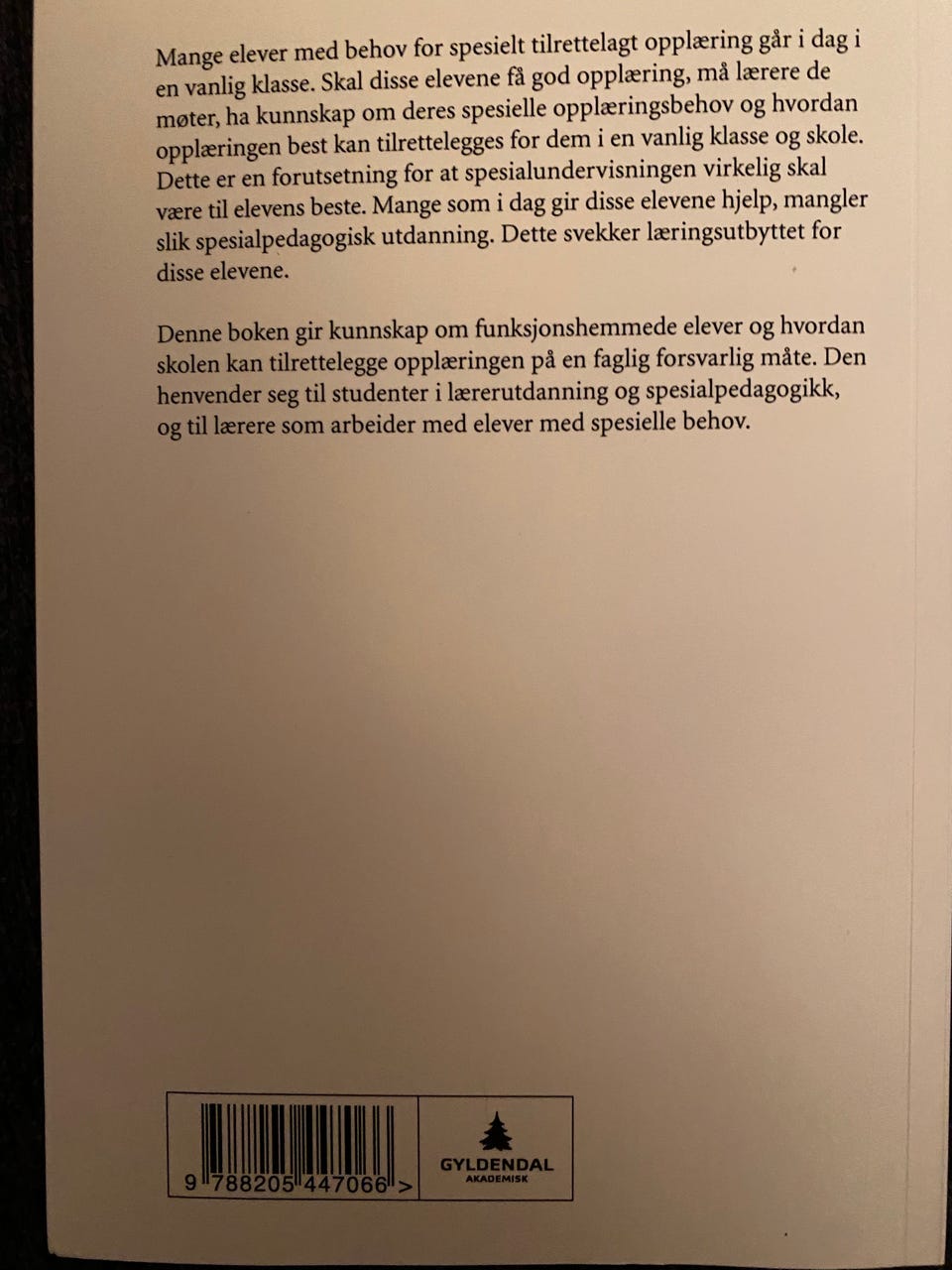 Mange elever med behov for spesielt tilrettelagt opplæring går i dag i en vanlig klasse. Skal disse elevene få god opplæring, må lærere de møter, ha kunnskap om deres spesielle opplæringsbehov og hvordan opplæringen best kan tilrettelegges for dem i en vanlig klasse og skole. Dette er en forutsetning for at spesialundervisningen virkelig skal være til elevens beste. Mange som i dag gir disse elevene hjelp, mangler slik spesialpedagogisk utdanning. Dette svekker læringsutbyttet for disse elevene.

Denne boken gir kunnskap om funksjonshemmede elever og hvordan skolen kan tilrettelegge opplæringen på en faglig forsvarlig måte. Den henvender seg til studenter i lærerutdanning og spesialpedagogikk, og til lærere som arbeider med elever med spesielle behov.

9 788205 447066 >

GYLDENDAL
AKADEMISK